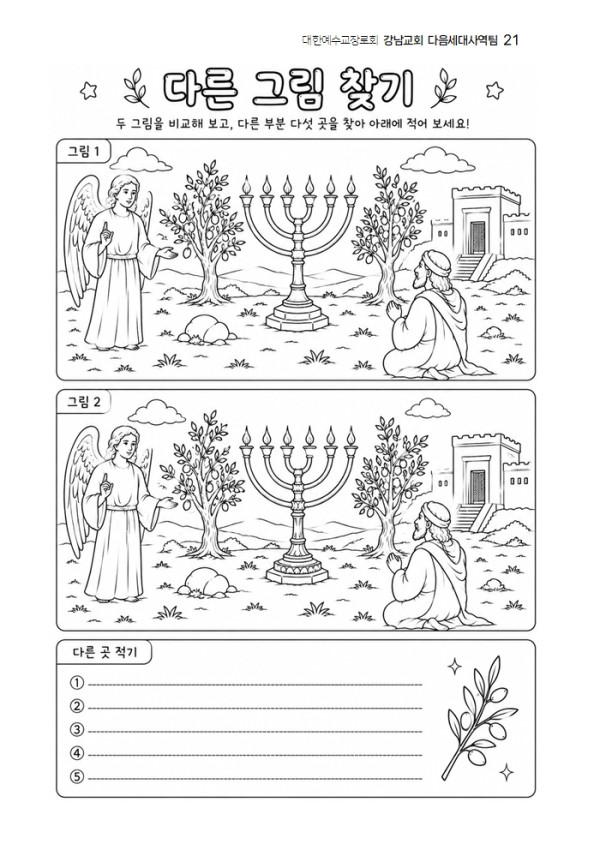 대한예수교장로회 강남교회 다음세대사역팀 21

다른 그림 찾기

두 그림을 비교해 보고, 다른 부분 다섯 곳을 찾아 아래에 적어 보세요!

그림 1

그림 2

다른 곳 적기

① ____
② ____
③ ____
④ ____
⑤ ____